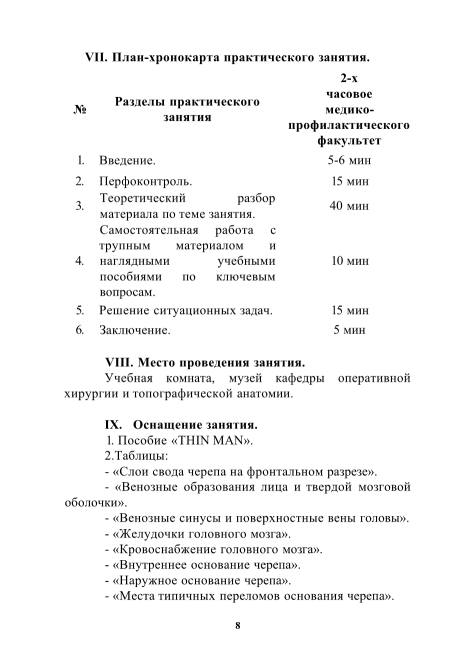 VII. План-хронокарта практического занятия.

| № | Разделы практического занятия | 2-х часовое медико-профилактического факультет |
|---|---|---|
| 1. | Введение. | 5-6 мин |
| 2. | Перфоконтроль. | 15 мин |
| 3. | Теоретический разбор материала по теме занятия. | 40 мин |
| 4. | Самостоятельная работа с трупным материалом и наглядными учебными пособиями по ключевым вопросам. | 10 мин |
| 5. | Решение ситуационных задач. | 15 мин |
| 6. | Заключение. | 5 мин |

VIII. Место проведения занятия.

Учебная комната, музей кафедры оперативной хирургии и топографической анатомии.

IX. Оснащение занятия.

1. Пособие «THIN MAN».
2.Таблицы:
- «Слои свода черепа на фронтальном разрезе».
- «Венозные образования лица и твердой мозговой оболочки».
- «Венозные синусы и поверхностные вены головы».
- «Желудочки головного мозга».
- «Кровоснабжение головного мозга».
- «Внутреннее основание черепа».
- «Наружное основание черепа».
- «Места типичных переломов основания черепа».

8